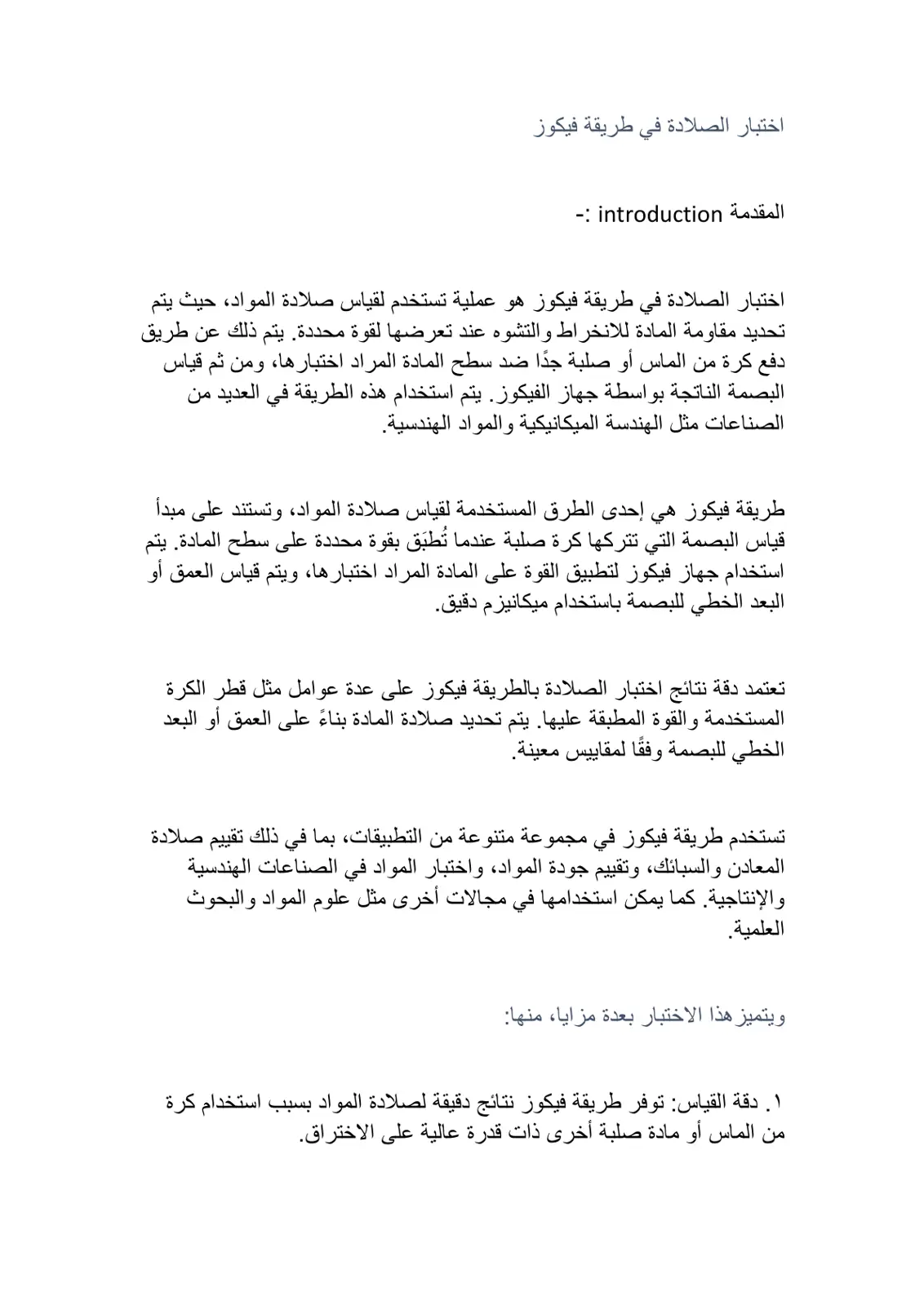 اختبار الصلادة في طريقة فيكوز

المقدمة introduction :-

اختبار الصلادة في طريقة فيكوز هو عملية تستخدم لقياس صلادة المواد، حيث يتم تحديد مقاومة المادة للانخراط والتشوه عند تعرضها لقوة محددة. يتم ذلك عن طريق دفع كرة من الماس أو صلبة جدًا ضد سطح المادة المراد اختبارها، ومن ثم قياس البصمة الناتجة بواسطة جهاز الفيكوز. يتم استخدام هذه الطريقة في العديد من الصناعات مثل الهندسة الميكانيكية والمواد الهندسية.

طريقة فيكوز هي إحدى الطرق المستخدمة لقياس صلادة المواد، وتستند على مبدأ قياس البصمة التي تتركها كرة صلبة عندما تُطبَق بقوة محددة على سطح المادة. يتم استخدام جهاز فيكوز لتطبيق القوة على المادة المراد اختبارها، ويتم قياس العمق أو البعد الخطي للبصمة باستخدام ميكانيزم دقيق.

تعتمد دقة نتائج اختبار الصلادة بالطريقة فيكوز على عدة عوامل مثل قطر الكرة المستخدمة والقوة المطبقة عليها. يتم تحديد صلادة المادة بناءً على العمق أو البعد الخطي للبصمة وفقًا لمقاييس معينة.

تستخدم طريقة فيكوز في مجموعة متنوعة من التطبيقات، بما في ذلك تقييم صلادة المعادن والسبائك، وتقييم جودة المواد، واختبار المواد في الصناعات الهندسية والإنتاجية. كما يمكن استخدامها في مجالات أخرى مثل علوم المواد والبحوث العلمية.

ويتميز هذا الاختبار بعدة مزايا، منها:

١. دقة القياس: توفر طريقة فيكوز نتائج دقيقة لصلادة المواد بسبب استخدام كرة من الماس أو مادة صلبة أخرى ذات قدرة عالية على الاختراق.